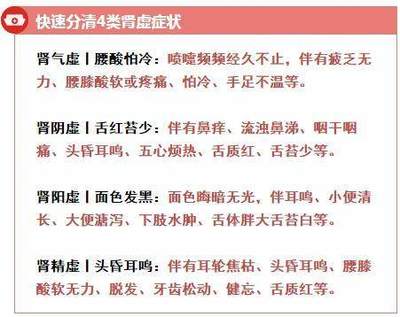 快速分清4类肾虚症状

肾气虚丨腰酸怕冷：喷嚏频频经久不止，伴有疲乏无力、腰膝酸软或疼痛、怕冷、手足不温等。

肾阴虚丨舌红苔少：伴有鼻痒、流浊鼻涕、咽干咽痛、头昏耳鸣、五心烦热、舌质红、舌苔少等。

肾阳虚丨面色发黑：面色晦暗无光，伴耳鸣、小便清长、大便溏泻、下肢水肿、舌体胖大舌苔白等。

肾精虚丨头昏耳鸣：伴有耳轮焦枯、头昏耳鸣、腰膝酸软无力、脱发、牙齿松动、健忘、舌质红等。